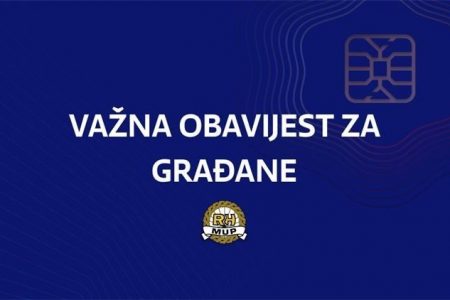 VAŽNA OBAVIJEST ZA GRAĐANE

RH
MUP